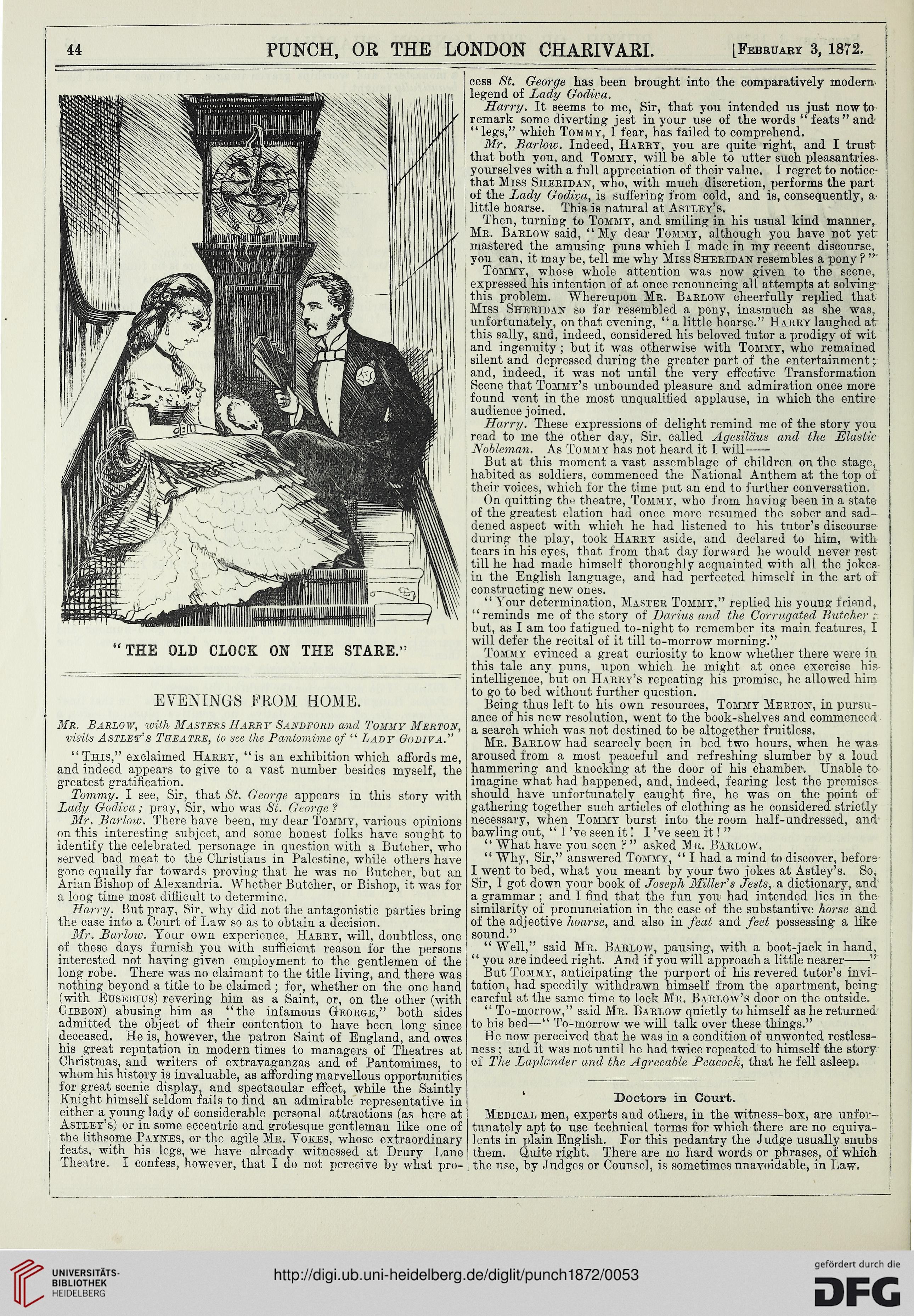 44 PUNCH, OR THE LONDON CHARIVARI. [February 3, 1872.

"THE OLD CLOCK ON THE STARE."

EVENINGS FROM HOME.

Mr. Barlow, with Masters Harry Sandford and Tommy Merton, visits Astley's Theatre, to see the Pantomime of "Lady Godiva."

"This," exclaimed Harry, "is an exhibition which affords me, and indeed appears to give to a vast number besides myself, the greatest gratification.

Tommy. I see, Sir, that St. George appears in this story with Lady Godiva; pray, Sir, who was St. George?

Mr. Barlow. There have been, my dear Tommy, various opinions on this interesting subject, and some honest folks have sought to identify the celebrated personage in question with a Butcher, who served bad meat to the Christians in Palestine, while others have gone equally far towards proving that he was no Butcher, but an Arian Bishop of Alexandria. Whether Butcher, or Bishop, it was for a long time most difficult to determine.

Harry. But pray, Sir, why did not the antagonistic parties bring the case into a Court of Law so as to obtain a decision.

Mr. Barlow. Your own experience, Harry, will, doubtless, one of these days furnish you with sufficient reason for the persons interested not having given employment to the gentlemen of the long robe. There was no claimant to the title living, and there was nothing beyond a title to be claimed; for, whether on the one hand (with Eusebius) revering him as a Saint, or, on the other (with Gibbon) abusing him as "the infamous George," both sides admitted the object of their contention to have been long since deceased. He is, however, the patron Saint of England, and owes his great reputation in modern times to managers of Theatres at Christmas, and writers of extravaganzas and of Pantomimes, to whom his history is invaluable, as affording marvellous opportunities for great scenic display, and spectacular effect, while the Saintly Knight himself seldom fails to find an admirable representative in either a young lady of considerable personal attractions (as here at Astley's) or in some eccentric and grotesque gentleman like one of the lithsome Paynes, or the agile Mr. Vokes, whose extraordinary feats, with his legs, we have already witnessed at Drury Lane Theatre. I confess, however, that I do not perceive by what process St. George has been brought into the comparatively modern legend of Lady Godiva.

Harry. It seems to me, Sir, that you intended us just now to remark some diverting jest in your use of the words "feats" and "legs," which Tommy, I fear, has failed to comprehend.

Mr. Barlow. Indeed, Harry, you are quite right, and I trust that both you, and Tommy, will be able to utter such pleasantries yourselves with a full appreciation of their value. I regret to notice that Miss Sheridan, who, with much discretion, performs the part of the Lady Godiva, is suffering from cold, and is, consequently, a little hoarse. This is natural at Astley's.

Then, turning to Tommy, and smiling in his usual kind manner, Mr. Barlow said, "My dear Tommy, although you have not yet mastered the amusing puns which I made in my recent discourse, you can, it may be, tell me why Miss Sheridan resembles a pony?"

Tommy, whose whole attention was now given to the scene, expressed his intention of at once renouncing all attempts at solving this problem. Whereupon Mr. Barlow cheerfully replied that Miss Sheridan so far resembled a pony, inasmuch as she was, unfortunately, on that evening, "a little hoarse." Harry laughed at this sally, and, indeed, considered his beloved tutor a prodigy of wit and ingenuity; but it was otherwise with Tommy, who remained silent and depressed during the greater part of the entertainment; and, indeed, it was not until the very effective Transformation Scene that Tommy's unbounded pleasure and admiration once more found vent in the most unqualified applause, in which the entire audience joined.

Harry. These expressions of delight remind me of the story you read to me the other day, Sir, called Agesiläus and the Elastic Nobleman. As Tommy has not heard it I will——

But at this moment a vast assemblage of children on the stage, habited as soldiers, commenced the National Anthem at the top of their voices, which for the time put an end to further conversation.

On quitting the theatre, Tommy, who from having been in a state of the greatest elation had once more resumed the sober and saddened aspect with which he had listened to his tutor's discourse during the play, took Harry aside, and declared to him, with tears in his eyes, that from that day forward he would never rest till he had made himself thoroughly acquainted with all the jokes in the English language, and had perfected himself in the art of constructing new ones.

"Your determination, Master Tommy," replied his young friend, "reminds me of the story of Darius and the Corrugated Butcher; but, as I am too fatigued to-night to remember its main features, I will defer the recital of it till to-morrow morning."

Tommy evinced a great curiosity to know whether there were in this tale any puns, upon which he might at once exercise his intelligence, but on Harry's repeating his promise, he allowed him to go to bed without further question.

Being thus left to his own resources, Tommy Merton, in pursuance of his new resolution, went to the book-shelves and commenced a search which was not destined to be altogether fruitless.

Mr. Barlow had scarcely been in bed two hours, when he was aroused from a most peaceful and refreshing slumber by a loud hammering and knocking at the door of his chamber. Unable to imagine what had happened, and, indeed, fearing lest the premises should have unfortunately caught fire, he was on the point of gathering together such articles of clothing as he considered strictly necessary, when Tommy burst into the room half-undressed, and bawling out, "I've seen it! I've seen it!"

"What have you seen?" asked Mr. Barlow.

"Why, Sir," answered Tommy, "I had a mind to discover, before I went to bed, what you meant by your two jokes at Astley's. So, Sir, I got down your book of Joseph Miller's Jests, a dictionary, and a grammar; and I find that the fun you had intended lies in the similarity of pronunciation in the case of the substantive horse and of the adjective hoarse, and also in feat and feet possessing a like sound."

"Well," said Mr. Barlow, pausing, with a boot-jack in hand, "you are indeed right. And if you will approach a little nearer——"

But Tommy, anticipating the purport of his revered tutor's invitation, had speedily withdrawn himself from the apartment, being careful at the same time to lock Mr. Barlow's door on the outside.

"To-morrow," said Mr. Barlow quietly to himself as he returned to his bed—"To-morrow we will talk over these things."

He now perceived that he was in a condition of unwonted restlessness; and it was not until he had twice repeated to himself the story of The Laplander and the Agreeable Peacock, that he fell asleep.

Doctors in Court.

Medical men, experts and others, in the witness-box, are unfortunately apt to use technical terms for which there are no equivalents in plain English. For this pedantry the Judge usually snubs them. Quite right. There are no hard words or phrases, of which the use, by Judges or Counsel, is sometimes unavoidable, in Law.

UNIVERSITÄTS-BIBLIOTHEK HEIDELBERG
http://digi.ub.uni-heidelberg.de/diglit/punch1872/0053
gefördert durch die DFG